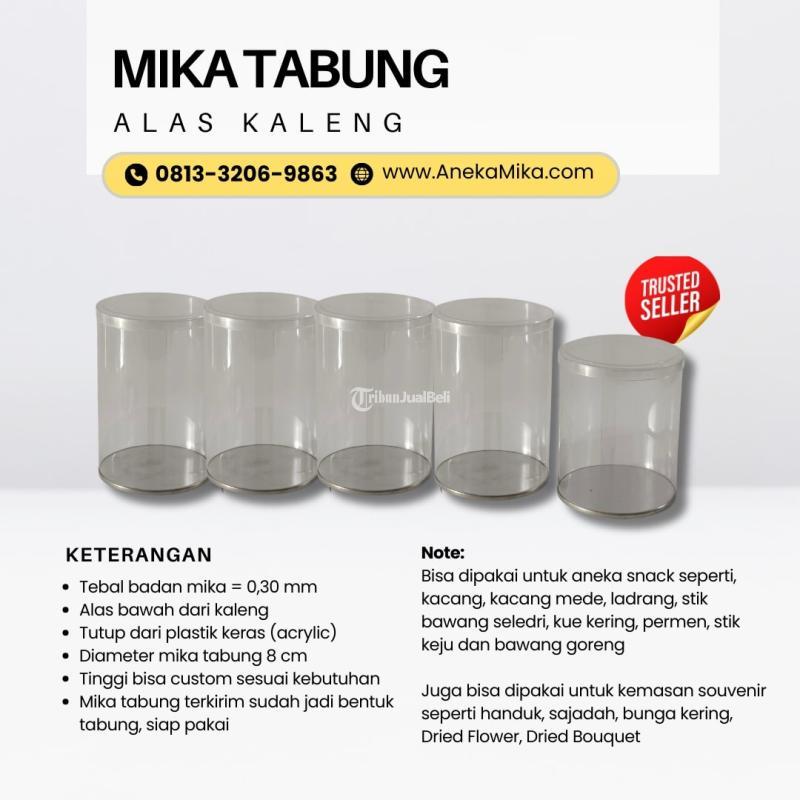 MIKA TABUNG
ALAS KALENG

0813-3206-9863 www.AnekaMika.com

TRUSTED SELLER

KETERANGAN
• Tebal badan mika = 0,30 mm
• Alas bawah dari kaleng
• Tutup dari plastik keras (acrylic)
• Diameter mika tabung 8 cm
• Tinggi bisa custom sesuai kebutuhan
• Mika tabung terkirim sudah jadi bentuk tabung, siap pakai

Note:
Bisa dipakai untuk aneka snack seperti, kacang, kacang mede, ladrang, stik bawang seledri, kue kering, permen, stik keju dan bawang goreng

Juga bisa dipakai untuk kemasan souvenir seperti handuk, sajadah, bunga kering, Dried Flower, Dried Bouquet

TribunJualBeli